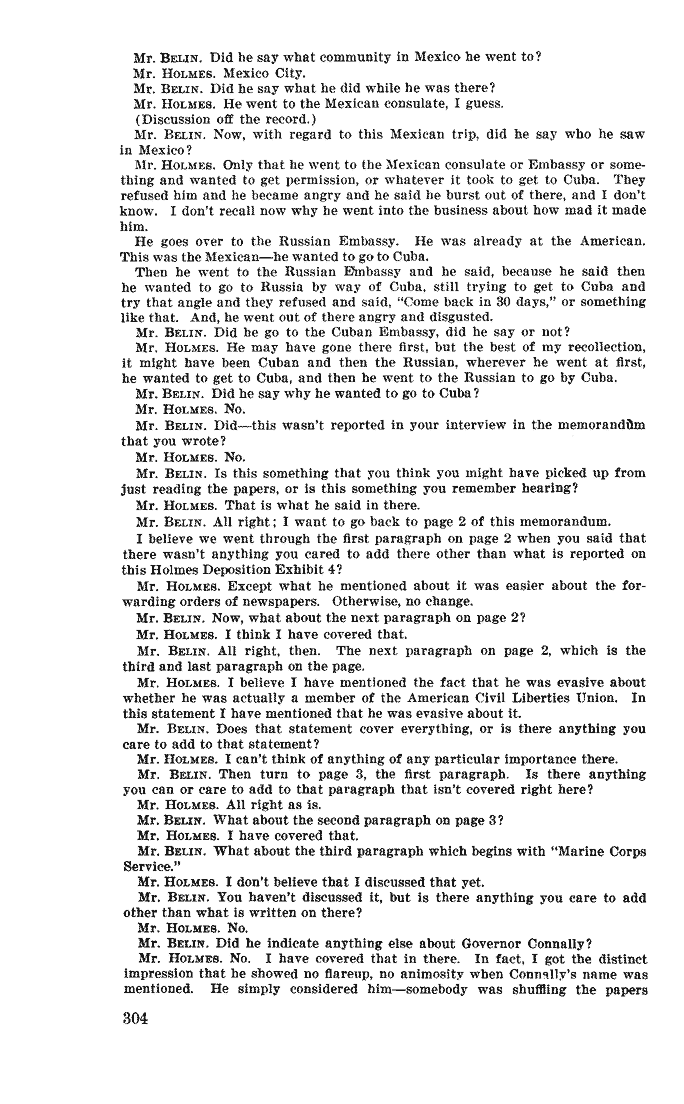 Mr. BELIN. Did he say what community in Mexico he went to?
Mr. HOLMES. Mexico City.
Mr. BELIN. Did he say what he did while he was there?
Mr. HOLMES. He went to the Mexican consulate, I guess.
(Discussion off the record.)
Mr. BELIN. Now, with regard to this Mexican trip, did he say who he saw in Mexico?
Mr. HOLMES. Only that he went to the Mexican consulate or Embassy or something and wanted to get permission, or whatever it took to get to Cuba. They refused him and he became angry and he said he burst out of there, and I don't know. I don't recall now why he went into the business about how mad it made him.
He goes over to the Russian Embassy. He was already at the American. This was the Mexican—he wanted to go to Cuba.
Then he went to the Russian Embassy and he said, because he said then he wanted to go to Russia by way of Cuba, still trying to get to Cuba and try that angle and they refused and said, "Come back in 30 days," or something like that. And, he went out of there angry and disgusted.
Mr. BELIN. Did he go to the Cuban Embassy, did he say or not?
Mr. HOLMES. He may have gone there first, but the best of my recollection, it might have been Cuban and then the Russian, wherever he went at first, he wanted to get to Cuba, and then he went to the Russian to go by Cuba.
Mr. BELIN. Did he say why he wanted to go to Cuba?
Mr. HOLMES. No.
Mr. BELIN. Did—this wasn't reported in your interview in the memorandum that you wrote?
Mr. HOLMES. No.
Mr. BELIN. Is this something that you think you might have picked up from just reading the papers, or is this something you remember hearing?
Mr. HOLMES. That is what he said in there.
Mr. BELIN. All right; I want to go back to page 2 of this memorandum.
I believe we went through the first paragraph on page 2 when you said that there wasn't anything you cared to add there other than what is reported on this Holmes Deposition Exhibit 4?
Mr. HOLMES. Except what he mentioned about it was easier about the forwarding orders of newspapers. Otherwise, no change.
Mr. BELIN. Now, what about the next paragraph on page 2?
Mr. HOLMES. I think I have covered that.
Mr. BELIN. All right, then. The next paragraph on page 2, which is the third and last paragraph on the page.
Mr. HOLMES. I believe I have mentioned the fact that he was evasive about whether he was actually a member of the American Civil Liberties Union. In this statement I have mentioned that he was evasive about it.
Mr. BELIN. Does that statement cover everything, or is there anything you care to add to that statement?
Mr. HOLMES. I can't think of anything of any particular importance there.
Mr. BELIN. Then turn to page 3, the first paragraph. Is there anything you can or care to add to that paragraph that isn't covered right here?
Mr. HOLMES. All right as is.
Mr. BELIN. What about the second paragraph on page 3?
Mr. HOLMES. I have covered that.
Mr. BELIN. What about the third paragraph which begins with "Marine Corps Service."
Mr. HOLMES. I don't believe that I discussed that yet.
Mr. BELIN. You haven't discussed it, but is there anything you care to add other than what is written on there?
Mr. HOLMES. No.
Mr. BELIN. Did he indicate anything else about Governor Connally?
Mr. HOLMES. No. I have covered that in there. In fact, I got the distinct impression that he showed no flareup, no animosity when Connally's name was mentioned. He simply considered him—somebody was shuffling the papers

304